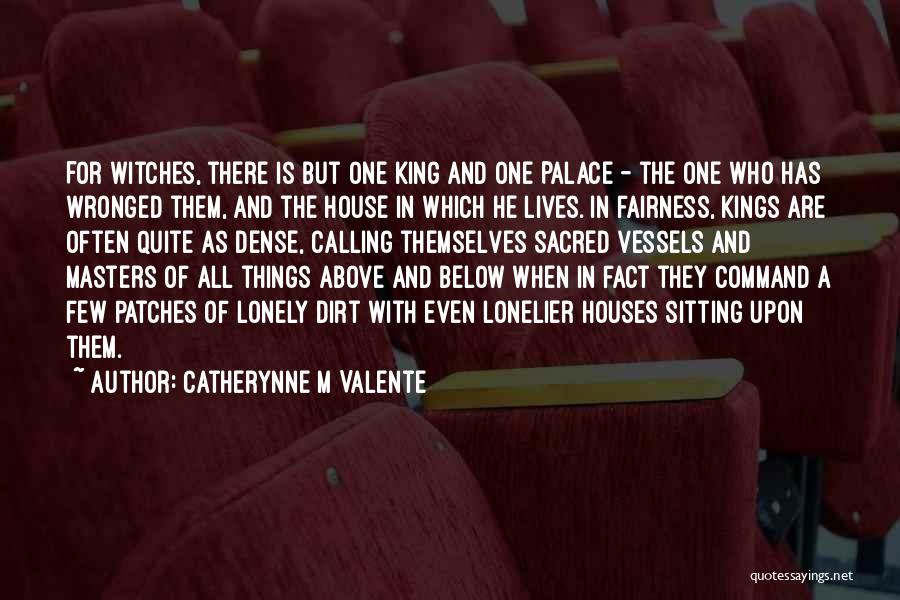 FOR WITCHES, THERE IS BUT ONE KING AND ONE PALACE - THE ONE WHO HAS WRONGED THEM, AND THE HOUSE IN WHICH HE LIVES. IN FAIRNESS, KINGS ARE OFTEN QUITE AS DENSE, CALLING THEMSELVES SACRED VESSELS AND MASTERS OF ALL THINGS ABOVE AND BELOW WHEN IN FACT THEY COMMAND A FEW PATCHES OF LONELY DIRT WITH EVEN LONELIER HOUSES SITTING UPON THEM.

~ AUTHOR: CATHERYNNE M VALENTE

quotessayings.net